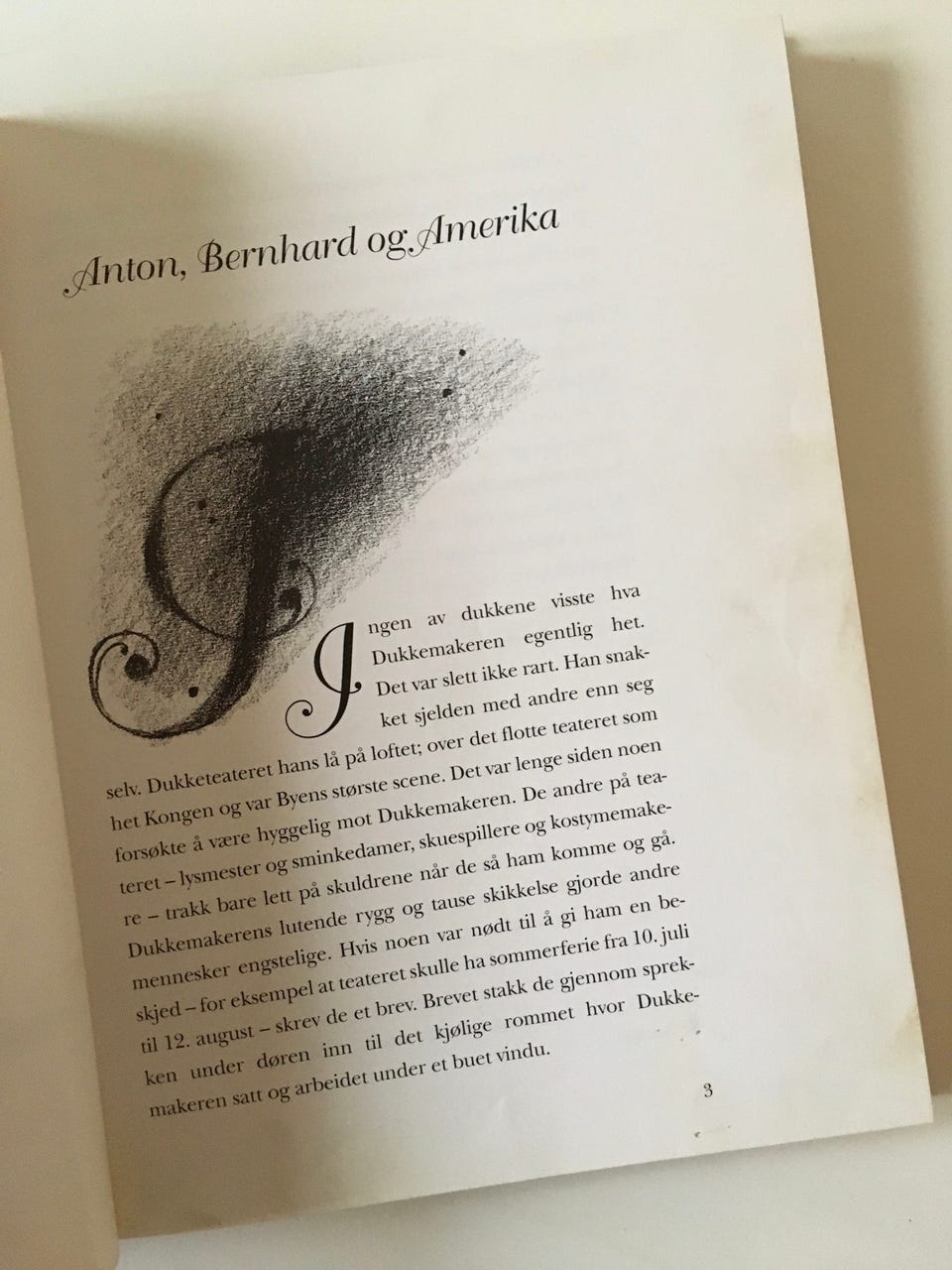 Anton, Bernhard og Amerika

Ingen av dukkene visste hva Dukkemakeren egentlig het. Det var slett ikke rart. Han snakket sjelden med andre enn seg selv. Dukketeateret hans lå på loftet; over det flotte teateret som het Kongen og var Byens største scene. Det var lenge siden noen forsøkte å være hyggelig mot Dukkemakeren. De andre på teateret – lysmester og sminkedamer, skuespillere og kostymemakere – trakk bare lett på skuldrene når de så ham komme og gå. Dukkemakerens lutende rygg og tause skikkelse gjorde andre mennesker engstelige. Hvis noen var nødt til å gi ham en beskjed – for eksempel at teateret skulle ha sommerferie fra 10. juli til 12. august – skrev de et brev. Brevet stakk de gjennom sprekken under døren inn til det kjølige rommet hvor Dukkemakeren satt og arbeidet under et buet vindu.

3